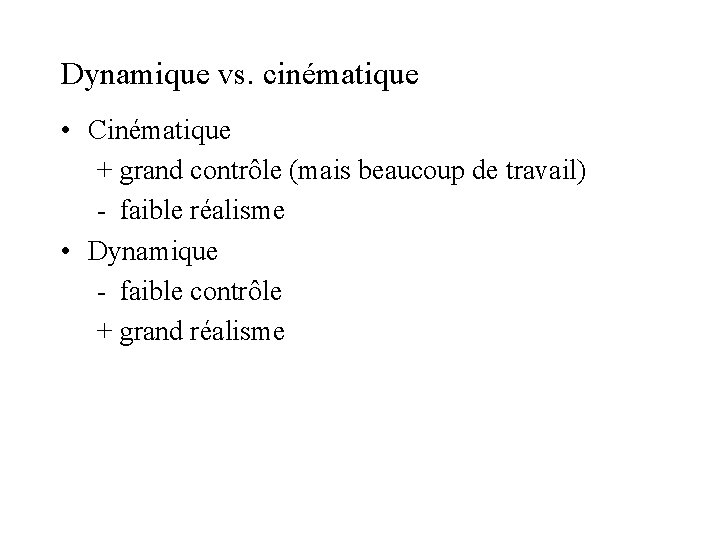 Dynamique vs. cinématique

• Cinématique
+ grand contrôle (mais beaucoup de travail)
- faible réalisme
• Dynamique
- faible contrôle
+ grand réalisme